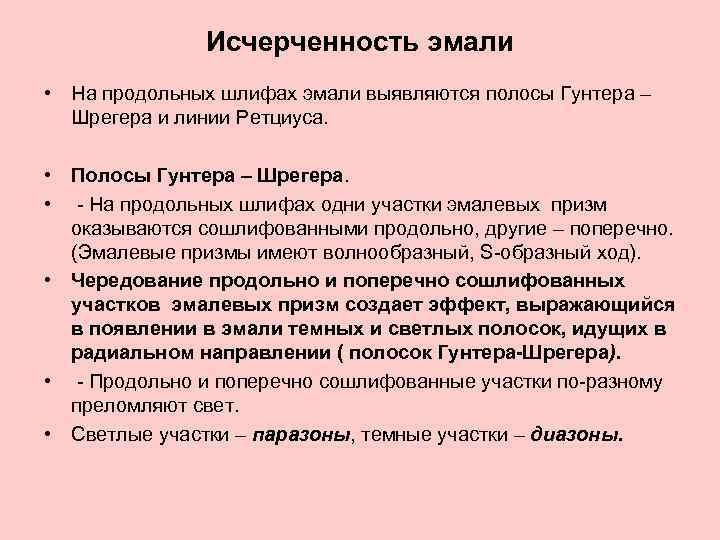 Исчерченность эмали

• На продольных шлифах эмали выявляются полосы Гунтера – Шрегера и линии Ретциуса.

• Полосы Гунтера – Шрегера.

• - На продольных шлифах одни участки эмалевых призм оказываются сошлифованными продольно, другие – поперечно. (Эмалевые призмы имеют волнообразный, S-образный ход).

• Чередование продольно и поперечно сошлифованных участков эмалевых призм создает эффект, выражающийся в появлении в эмали темных и светлых полосок, идущих в радиальном направлении ( полосок Гунтера-Шрегера).

• - Продольно и поперечно сошлифованные участки по-разному преломляют свет.

• Светлые участки – паразоны, темные участки – диазоны.